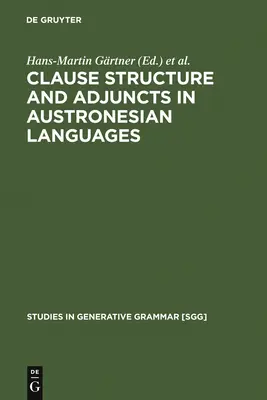 DE GRUYTER

Hans-Martin Gärtner (Ed.) et al.

CLAUSE STRUCTURE AND ADJUNCTS IN AUSTRONESIAN LANGUAGES

STUDIES IN GENERATIVE GRAMMAR [SGG]

DE
G